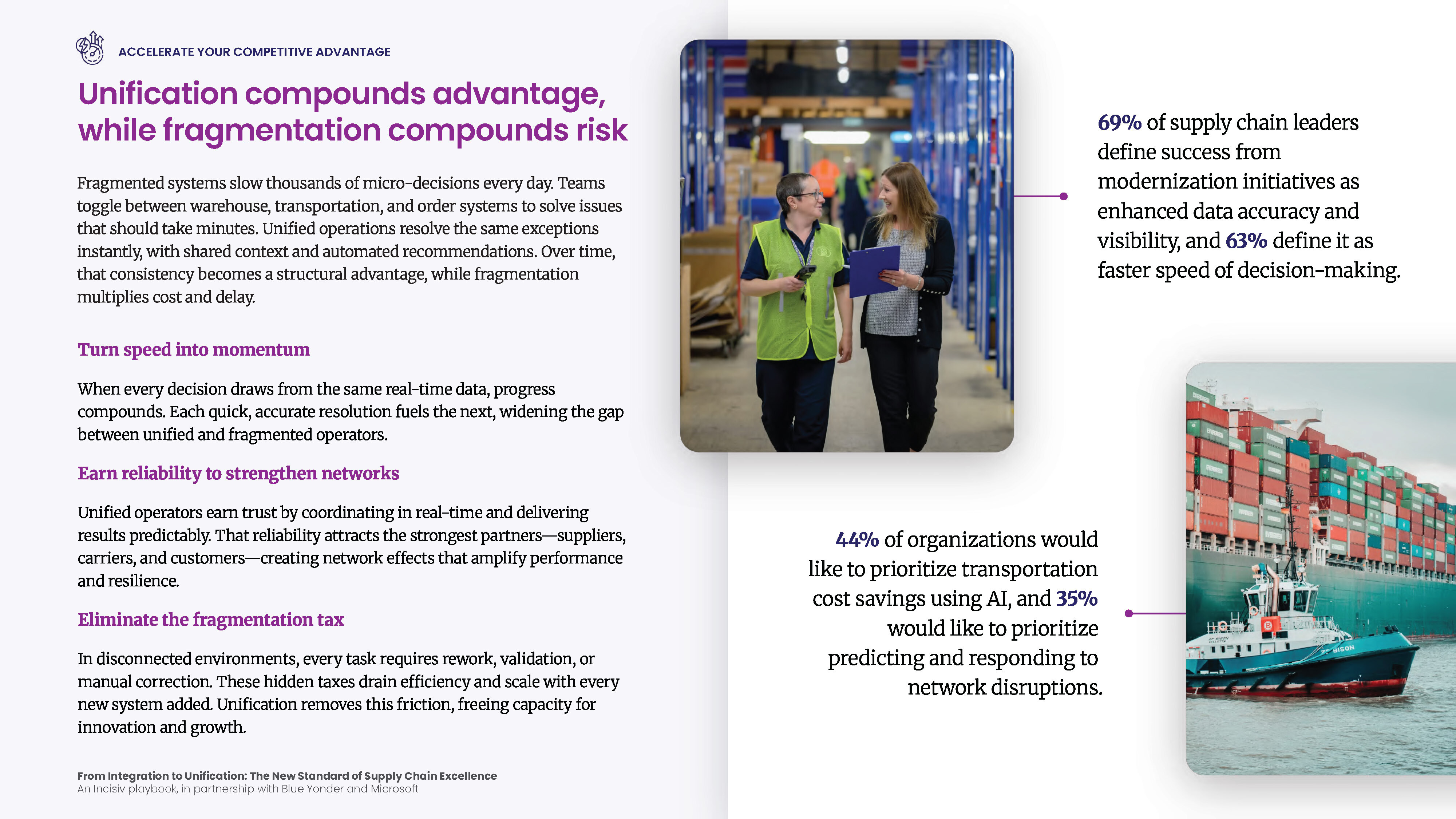 ACCELERATE YOUR COMPETITIVE ADVANTAGE

Unification compounds advantage, while fragmentation compounds risk

Fragmented systems slow thousands of micro-decisions every day. Teams toggle between warehouse, transportation, and order systems to solve issues that should take minutes. Unified operations resolve the same exceptions instantly, with shared context and automated recommendations. Over time, that consistency becomes a structural advantage, while fragmentation multiplies cost and delay.

Turn speed into momentum

When every decision draws from the same real-time data, progress compounds. Each quick, accurate resolution fuels the next, widening the gap between unified and fragmented operators.

Earn reliability to strengthen networks

Unified operators earn trust by coordinating in real-time and delivering results predictably. That reliability attracts the strongest partners—suppliers, carriers, and customers—creating network effects that amplify performance and resilience.

Eliminate the fragmentation tax

In disconnected environments, every task requires rework, validation, or manual correction. These hidden taxes drain efficiency and scale with every new system added. Unification removes this friction, freeing capacity for innovation and growth.

From Integration to Unification: The New Standard of Supply Chain Excellence
An Incisiv playbook, in partnership with Blue Yonder and Microsoft

69% of supply chain leaders define success from modernization initiatives as enhanced data accuracy and visibility, and 63% define it as faster speed of decision-making.

44% of organizations would like to prioritize transportation cost savings using AI, and 35% would like to prioritize predicting and responding to network disruptions.

BISON